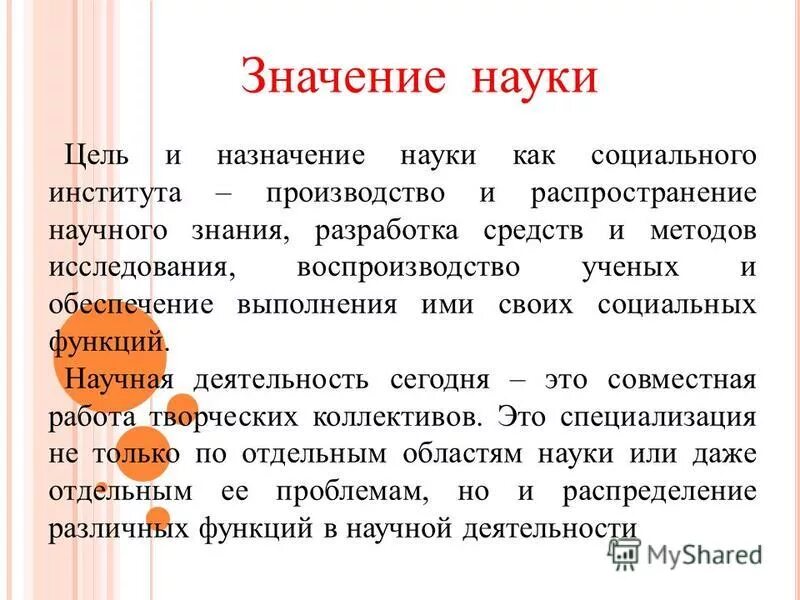 Значение науки

Цель и назначение науки как социального института – производство и распространение научного знания, разработка средств и методов исследования, воспроизводство ученых и обеспечение выполнения ими своих социальных функций.

Научная деятельность сегодня – это совместная работа творческих коллективов. Это специализация не только по отдельным областям науки или даже отдельным ее проблемам, но и распределение различных функций в научной деятельности

MyShared